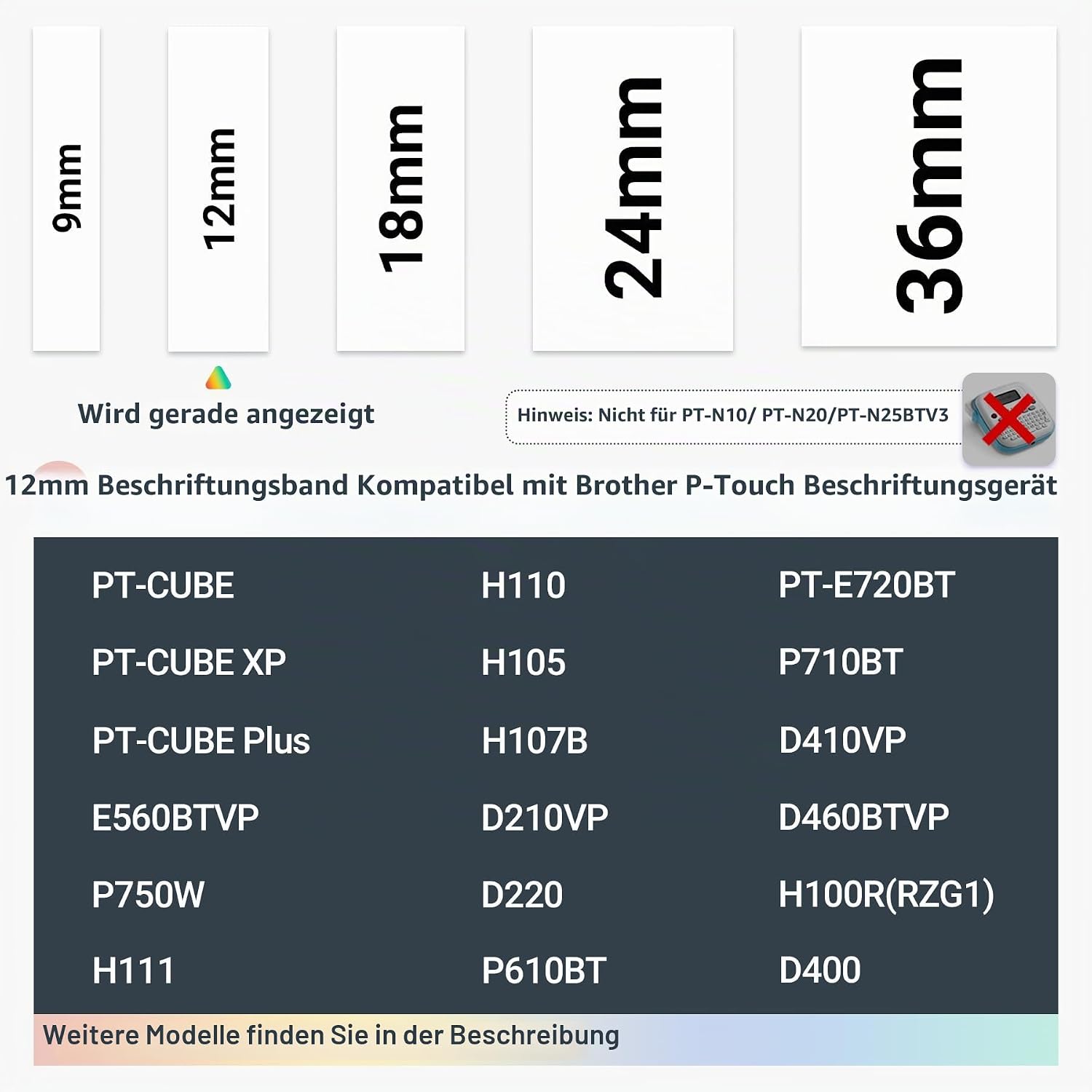 9mm

12mm

18mm

24mm

36mm

Wird gerade angezeigt

Hinweis: Nicht für PT-N10/ PT-N20/PT-N25BTV3

12mm Beschriftungsband Kompatibel mit Brother P-Touch Beschriftungsgerät

PT-CUBE

PT-CUBE XP

PT-CUBE Plus

E560BTVP

P750W

H111

H110

H105

H107B

D210VP

D220

P610BT

PT-E720BT

P710BT

D410VP

D460BTVP

H100R(RZG1)

D400

Weitere Modelle finden Sie in der Beschreibung